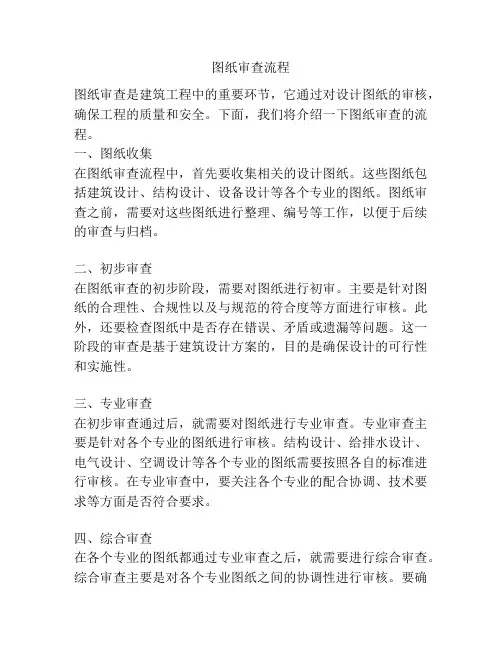 图纸审查流程

图纸审查是建筑工程中的重要环节，它通过对设计图纸的审核，确保工程的质量和安全。下面，我们将介绍一下图纸审查的流程。

一、图纸收集
在图纸审查流程中，首先要收集相关的设计图纸。这些图纸包括建筑设计、结构设计、设备设计等各个专业的图纸。图纸审查之前，需要对这些图纸进行整理、编号等工作，以便于后续的审查与归档。

二、初步审查
在图纸审查的初步阶段，需要对图纸进行初审。主要是针对图纸的合理性、合规性以及与规范的符合度等方面进行审核。此外，还要检查图纸中是否存在错误、矛盾或遗漏等问题。这一阶段的审查是基于建筑设计方案的，目的是确保设计的可行性和实施性。

三、专业审查
在初步审查通过后，就需要对图纸进行专业审查。专业审查主要是针对各个专业的图纸进行审核。结构设计、给排水设计、电气设计、空调设计等各个专业的图纸需要按照各自的标准进行审核。在专业审查中，要关注各个专业的配合协调、技术要求等方面是否符合要求。

四、综合审查
在各个专业的图纸都通过专业审查之后，就需要进行综合审查。综合审查主要是对各个专业图纸之间的协调性进行审核。要确